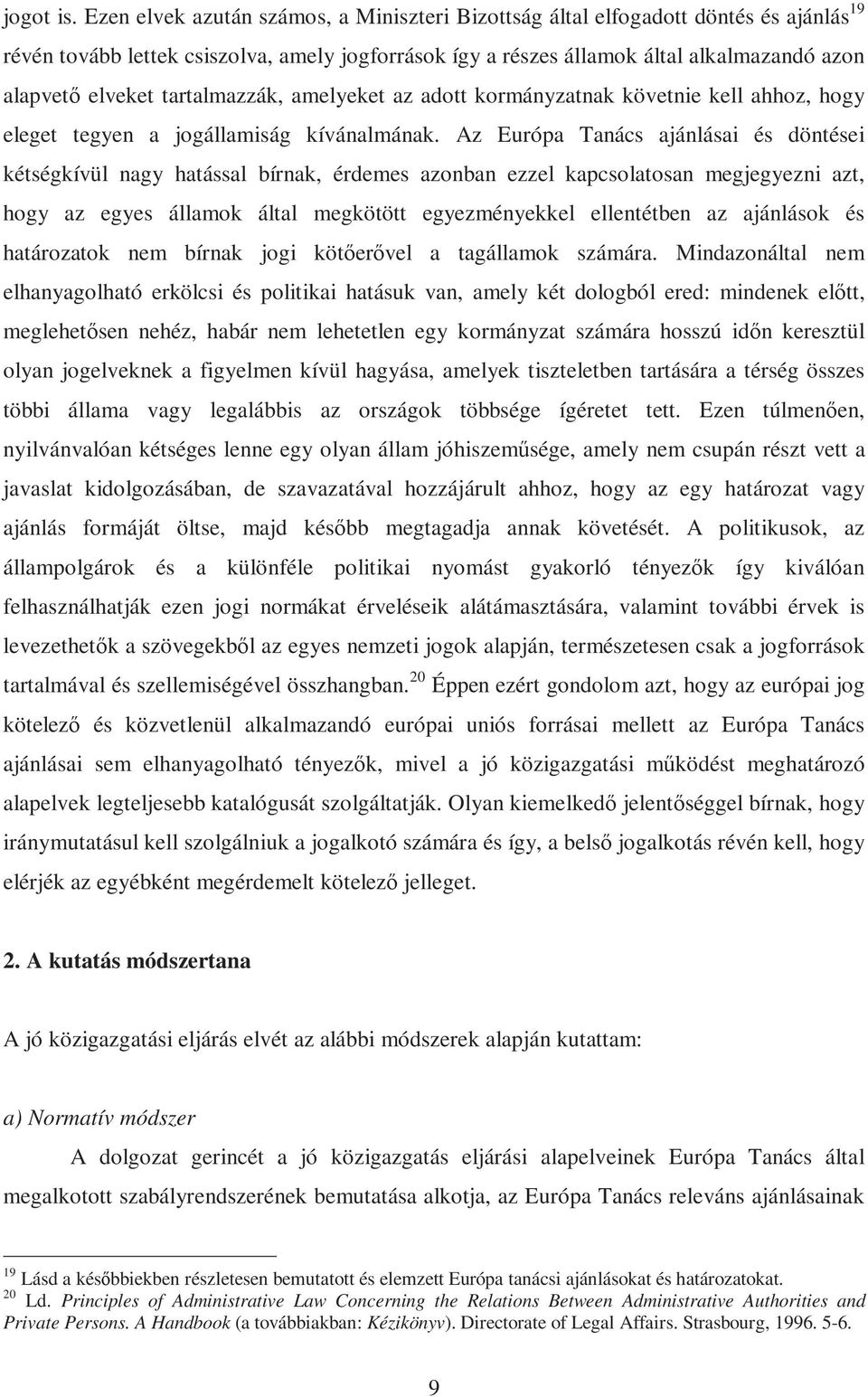 jogot is. Ezen elvek azután számos, a Miniszteri Bizottság által elfogadott döntés és ajánlás$^{19}$ révén tovább lettek csiszolva, amely jogforrások így a részes államok által alkalmazandó azon alapvető elveket tartalmazzák, amelyeket az adott kormányzatnak követnie kell ahhoz, hogy eleget tegyen a jogállamiság kívánalmának. Az Európa Tanács ajánlásai és döntései kétségkívül nagy hatással bírnak, érdemes azonban ezzel kapcsolatosan megjegyezni azt, hogy az egyes államok által megkötött egyezményekkel ellentétben az ajánlások és határozatok nem bírnak jogi kötőerővel a tagállamok számára. Mindazonáltal nem elhanyagolható erkölcsi és politikai hatásuk van, amely két dologból ered: mindenek előtt, meglehetősen nehéz, habár nem lehetetlen egy kormányzat számára hosszú időn keresztül olyan jogelveknek a figyelmen kívül hagyása, amelyek tiszteletben tartására a térség összes többi állama vagy legalábbis az országok többsége ígéretet tett. Ezen túlmenően, nyilvánvalóan kétséges lenne egy olyan állam jóhiszeműsége, amely nem csupán részt vett a javaslat kidolgozásában, de szavazatával hozzájárult ahhoz, hogy az egy határozat vagy ajánlás formáját öltse, majd később megtagadja annak követését. A politikusok, az állampolgárok és a különféle politikai nyomást gyakorló tényezők így kiválóan felhasználhatják ezen jogi normákat érveléseik alátámasztására, valamint további érvek is levezethetők a szövegekből az egyes nemzeti jogok alapján, természetesen csak a jogforrások tartalmával és szellemiségével összhangban.$^{20}$ Éppen ezért gondolom azt, hogy az európai jog kötelező és közvetlenül alkalmazandó európai uniós forrásai mellett az Európa Tanács ajánlásai sem elhanyagolható tényezők, mivel a jó közigazgatási működést meghatározó alapelvek legteljesebb katalógusát szolgáltatják. Olyan kiemelkedő jelentőséggel bírnak, hogy iránymutatásul kell szolgálniuk a jogalkotó számára és így, a belső jogalkotás révén kell, hogy elérjék az egyébként megérdemelt kötelező jelleget.

2. A kutatás módszertana

A jó közigazgatási eljárás elvét az alábbi módszerek alapján kutattam:

a) Normatív módszer

A dolgozat gerincét a jó közigazgatás eljárási alapelveinek Európa Tanács által megalkotott szabályrendszerének bemutatása alkotja, az Európa Tanács releváns ajánlásainak

$^{19}$ Lásd a későbbiekben részletesen bemutatott és elemzett Európa tanácsi ajánlásokat és határozatokat.
$^{20}$ Ld. Principles of Administrative Law Concerning the Relations Between Administrative Authorities and Private Persons. A Handbook (a továbbiakban: Kézikönyv). Directorate of Legal Affairs. Strasbourg, 1996. 5-6.

9